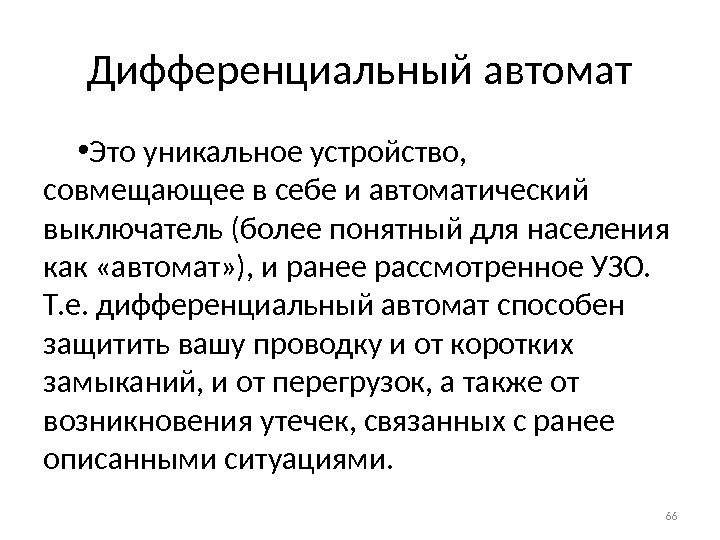 Дифференциальный автомат

•Это уникальное устройство, совмещающее в себе и автоматический выключатель (более понятный для населения как «автомат»), и ранее рассмотренное УЗО. Т.е. дифференциальный автомат способен защитить вашу проводку и от коротких замыканий, и от перегрузок, а также от возникновения утечек, связанных с ранее описанными ситуациями.

66